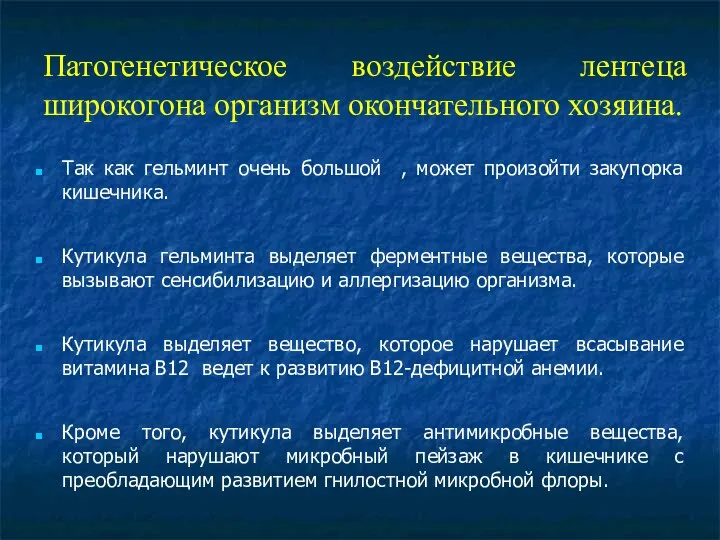 Патогенетическое воздействие лентеца широкогона организм окончательного хозяина.

Так как гельминт очень большой , может произойти закупорка кишечника.

Кутикула гельминта выделяет ферментные вещества, которые вызывают сенсибилизацию и аллергизацию организма.

Кутикула выделяет вещество, которое нарушает всасывание витамина В12 ведет к развитию В12-дефицитной анемии.

Кроме того, кутикула выделяет антимикробные вещества, который нарушают микробный пейзаж в кишечнике с преобладающим развитием гнилостной микробной флоры.